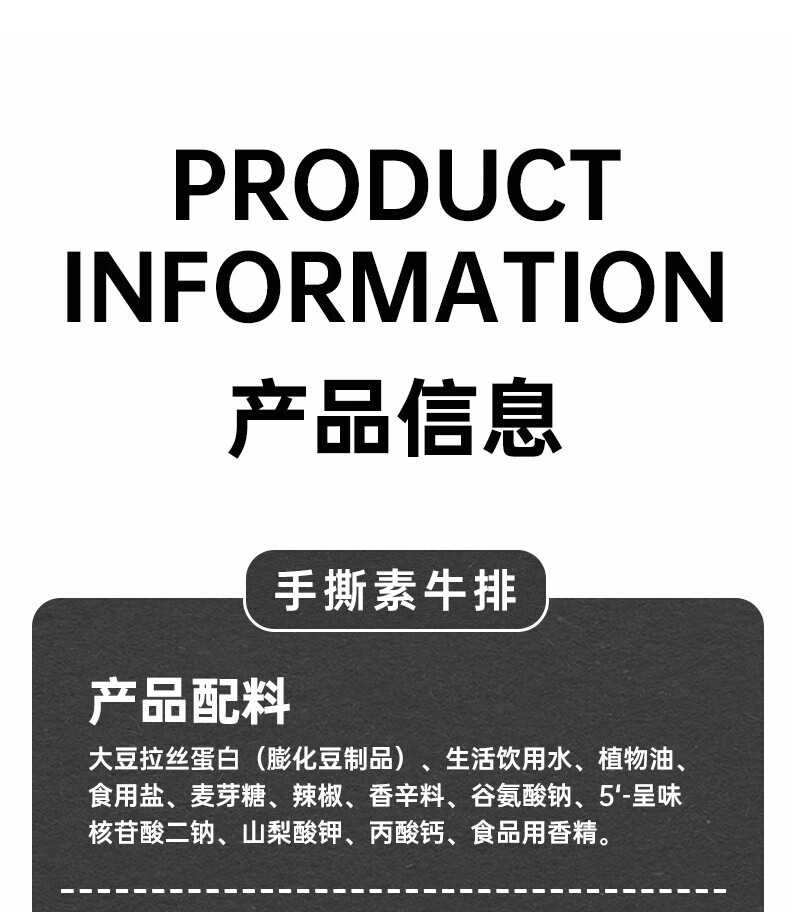 PRODUCT
INFORMATION
产品信息

手撕素牛排

产品配料
大豆拉丝蛋白（膨化豆制品）、生活饮用水、植物油、食用盐、麦芽糖、辣椒、香辛料、谷氨酸钠、5'-呈味核苷酸二钠、山梨酸钾、丙酸钙、食品用香精。